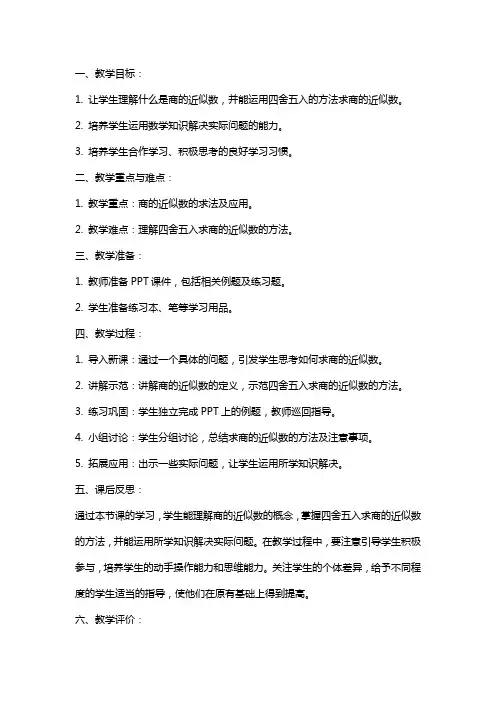 一、教学目标：

1. 让学生理解什么是商的近似数，并能运用四舍五入的方法求商的近似数。

2. 培养学生运用数学知识解决实际问题的能力。

3. 培养学生合作学习、积极思考的良好学习习惯。

二、教学重点与难点：

1. 教学重点：商的近似数的求法及应用。

2. 教学难点：理解四舍五入求商的近似数的方法。

三、教学准备：

1. 教师准备 PPT 课件，包括相关例题及练习题。

2. 学生准备练习本、笔等学习用品。

四、教学过程：

1. 导入新课：通过一个具体的问题，引发学生思考如何求商的近似数。

2. 讲解示范：讲解商的近似数的定义，示范四舍五入求商的近似数的方法。

3. 练习巩固：学生独立完成 PPT 上的例题，教师巡回指导。

4. 小组讨论：学生分组讨论，总结求商的近似数的方法及注意事项。

5. 拓展应用：出示一些实际问题，让学生运用所学知识解决。

五、课后反思：

通过本节课的学习，学生能理解商的近似数的概念，掌握四舍五入求商的近似数的方法，并能运用所学知识解决实际问题。在教学过程中，要注意引导学生积极参与，培养学生的动手操作能力和思维能力。关注学生的个体差异，给予不同程度的学生适当的指导，使他们在原有基础上得到提高。

六、教学评价：